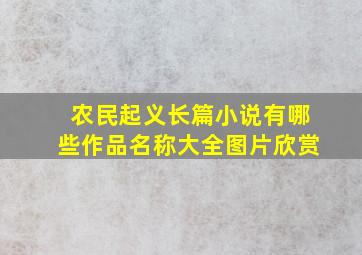 农民起义长篇小说有哪些作品名称大全图片欣赏